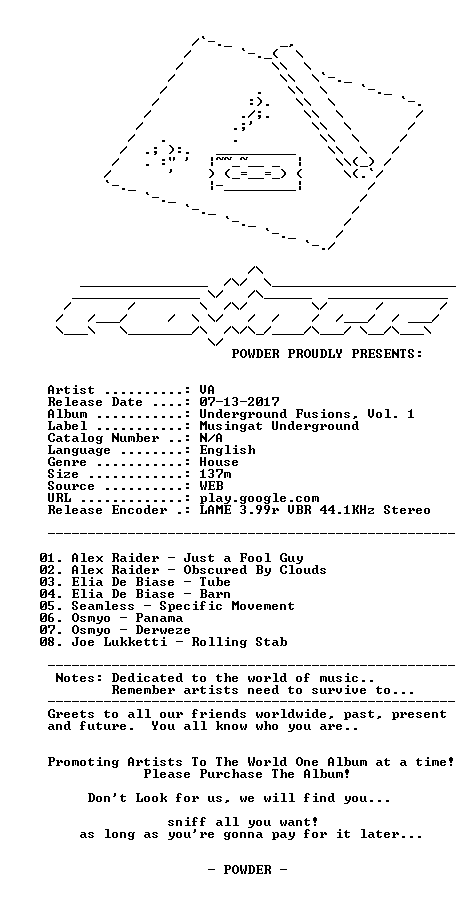 POWDER PROUDLY PRESENTS:

Artist ..........: VA
Release Date ....: 07-13-2017
Album ...........: Underground Fusions, Vol. 1
Label ...........: Musingat Underground
Catalog Number ..: N/A
Language ........: English
Genre ...........: House
Size ............: 137m
Source ..........: WEB
URL .............: play.google.com
Release Encoder .: LAME 3.99r VBR 44.1KHz Stereo

01. Alex Raider - Just a Fool Guy
02. Alex Raider - Obscured By Clouds
03. Elia De Biase - Tube
04. Elia De Biase - Barn
05. Seamless - Specific Movement
06. Osmyo - Panama
07. Osmyo - Derweze
08. Joe Lukketti - Rolling Stab

Notes: Dedicated to the world of music..
Remember artists need to survive to...

Greets to all our friends worldwide, past, present and future. You all know who you are..

Promoting Artists To The World One Album at a time!
Please Purchase The Album!

Don't Look for us, we will find you...

sniff all you want!
as long as you're gonna pay for it later...

- POWDER -